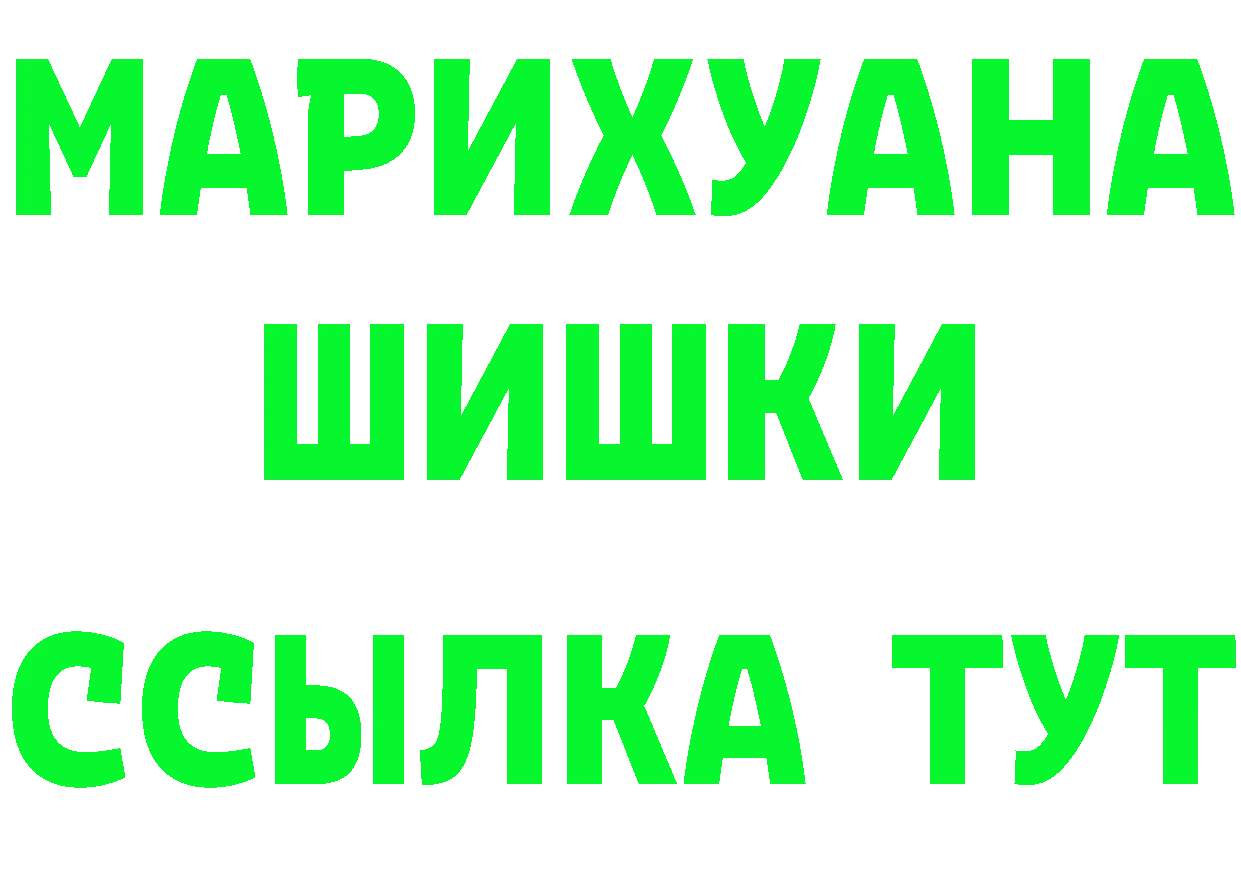 МАРИХУАНА
ШИШКИ
ССЫЛКА ТУТ